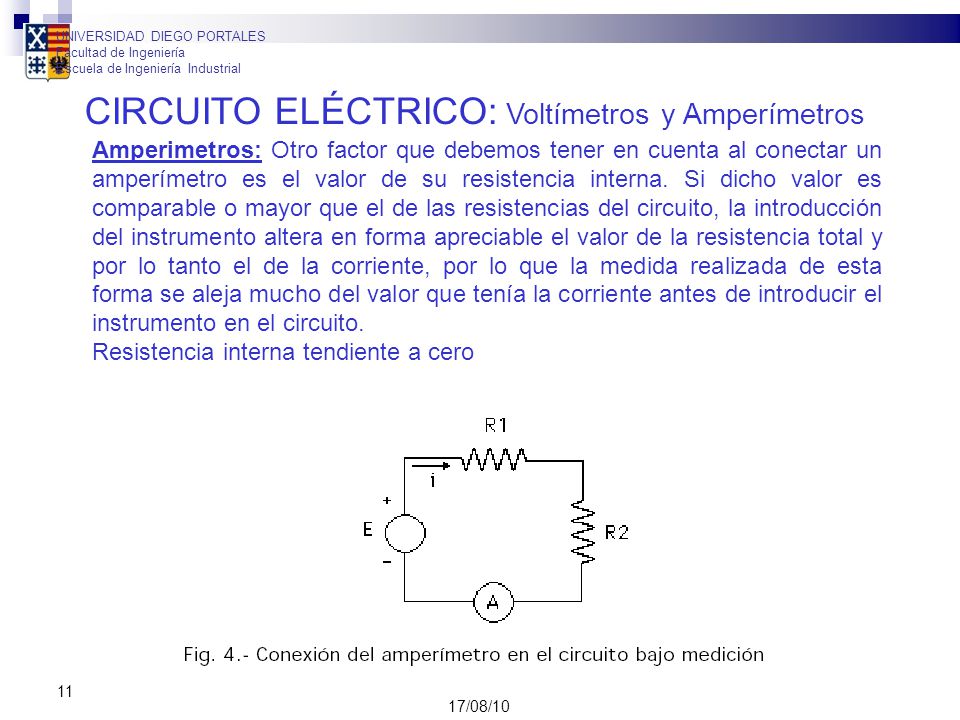 UNIVERSIDAD DIEGO PORTALES
Facultad de Ingeniería
Escuela de Ingeniería Industrial

CIRCUITO ELÉCTRICO: Voltímetros y Amperímetros

Amperimetros: Otro factor que debemos tener en cuenta al conectar un amperímetro es el valor de su resistencia interna. Si dicho valor es comparable o mayor que el de las resistencias del circuito, la introducción del instrumento altera en forma apreciable el valor de la resistencia total y por lo tanto el de la corriente, por lo que la medida realizada de esta forma se aleja mucho del valor que tenía la corriente antes de introducir el instrumento en el circuito.
Resistencia interna tendiente a cero

R1
i
+
E
-
R2
A

Fig. 4.- Conexión del amperímetro en el circuito bajo medición

11

17/08/10